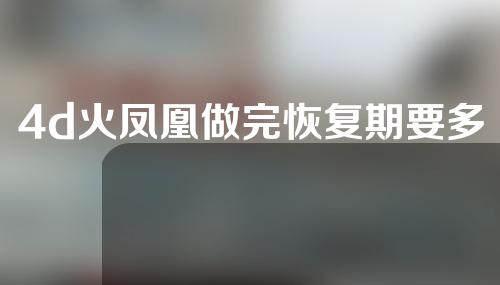 4d火凤凰做完恢复期要多